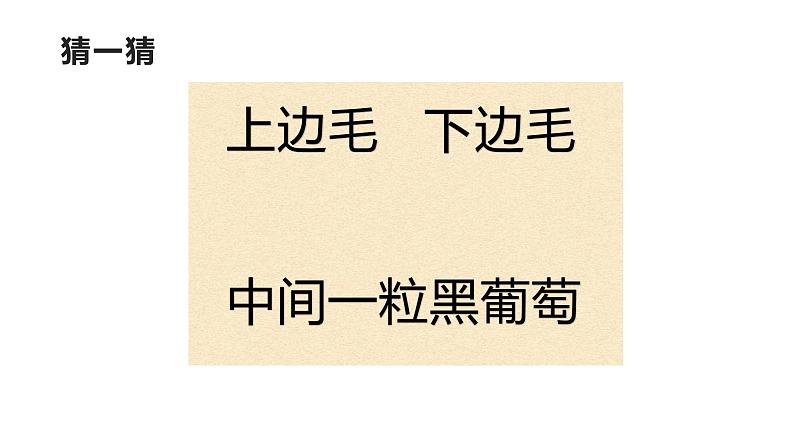 猜一猜

上边毛　下边毛

中间一粒黑葡萄